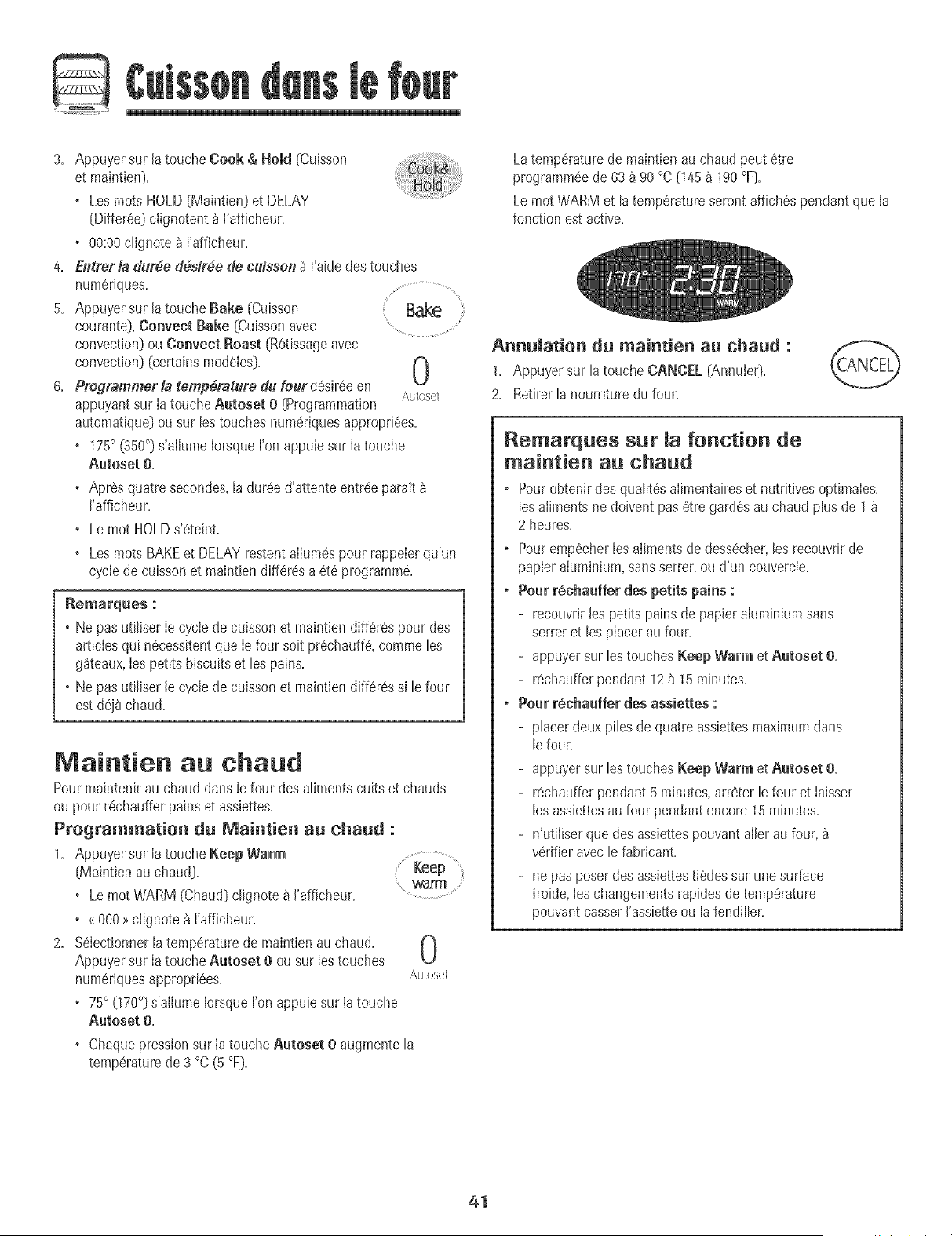 Cuisson dans le four

3. Appuyer sur la touche Cook & Hold (Cuisson et maintien).

Cook& Hold

• Les mots HOLD (Maintien) et DELAY (Differée) clignotent à l'afficheur.

• 00:00 clignote à l'afficheur.

4. Entrer la durée désirée de cuisson à l'aide des touches numériques.

5. Appuyer sur la touche Bake (Cuisson courante), Convect Bake (Cuisson avec convection) ou Convect Roast (Rôtissage avec convection) (certains modèles).

Bake

6. Programmer la température du four désirée en appuyant sur la touche Autoset 0 (Programmation automatique) ou sur les touches numériques appropriées.

0
Autoset

• 175° (350°) s'allume lorsque l'on appuie sur la touche Autoset 0.

• Après quatre secondes, la durée d'attente entrée paraît à l'afficheur.

• Le mot HOLD s'éteint.

• Les mots BAKE et DELAY restent allumés pour rappeler qu'un cycle de cuisson et maintien différés a été programmé.

Remarques :

• Ne pas utiliser le cycle de cuisson et maintien différés pour des articles qui nécessitent que le four soit préchauffé, comme les gâteaux, les petits biscuits et les pains.

• Ne pas utiliser le cycle de cuisson et maintien différés si le four est déjà chaud.

Maintien au chaud

Pour maintenir au chaud dans le four des aliments cuits et chauds ou pour réchauffer pains et assiettes.

Programmation du Maintien au chaud :

1. Appuyer sur la touche Keep Warm (Maintien au chaud).

Keep warm

• Le mot WARM (Chaud) clignote à l'afficheur.

• « 000 » clignote à l'afficheur.

2. Sélectionner la température de maintien au chaud. Appuyer sur la touche Autoset 0 ou sur les touches numériques appropriées.

0
Autoset

• 75° (170°) s'allume lorsque l'on appuie sur la touche Autoset 0.

• Chaque pression sur la touche Autoset 0 augmente la température de 3 °C (5 °F).

La température de maintien au chaud peut être programmée de 63 à 90 °C (145 à 190 °F).

Le mot WARM et la température seront affichés pendant que la fonction est active.

170° 2:30
WARM

Annulation du maintien au chaud :

1. Appuyer sur la touche CANCEL (Annuler).

CANCEL

2. Retirer la nourriture du four.

Remarques sur la fonction de maintien au chaud

• Pour obtenir des qualités alimentaires et nutritives optimales, les aliments ne doivent pas être gardés au chaud plus de 1 à 2 heures.

• Pour empêcher les aliments de dessécher, les recouvrir de papier aluminium, sans serrer, ou d'un couvercle.

• Pour réchauffer des petits pains :

- recouvrir les petits pains de papier aluminium sans serrer et les placer au four.

- appuyer sur les touches Keep Warm et Autoset 0.

- réchauffer pendant 12 à 15 minutes.

• Pour réchauffer des assiettes :

- placer deux piles de quatre assiettes maximum dans le four.

- appuyer sur les touches Keep Warm et Autoset 0.

- réchauffer pendant 5 minutes, arrêter le four et laisser les assiettes au four pendant encore 15 minutes.

- n'utiliser que des assiettes pouvant aller au four, à vérifier avec le fabricant.

- ne pas poser des assiettes tièdes sur une surface froide, les changements rapides de température pouvant casser l'assiette ou la fendiller.

41